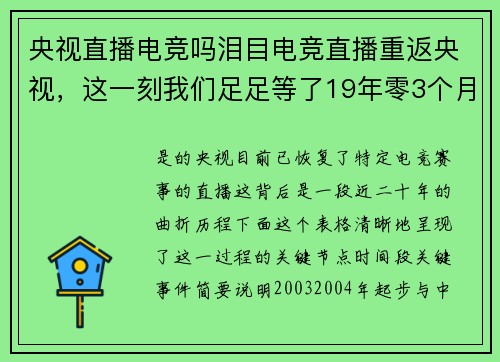 央视直播电竞吗泪目电竞直播重返央视，这一刻我们足足等了19年零3个月

是的央视目前已恢复了特定电竞赛事的直播这背后是一段近二十年的曲折历程下面这个表格清晰地呈现了这一过程的关键节点时间段关键事件简要说明20032004年起步与中